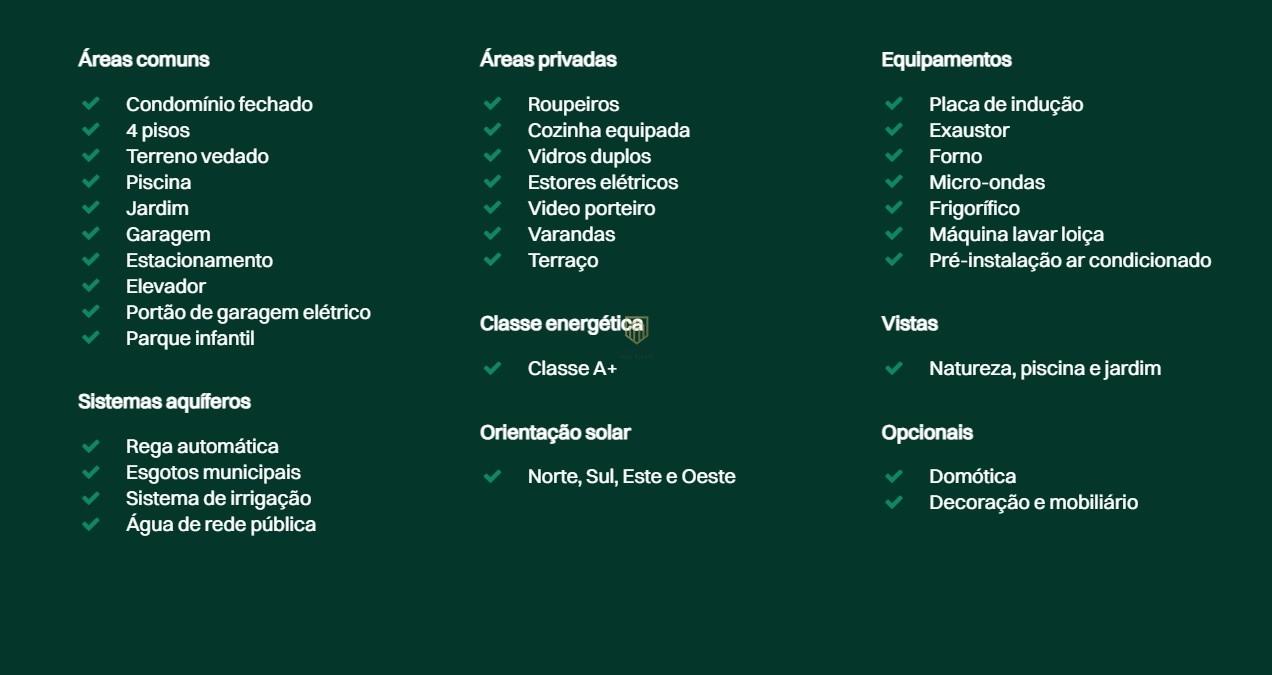 Áreas comuns

Condomínio fechado
4 pisos
Terreno vedado
Piscina
Jardim
Garagem
Estacionamento
Elevador
Portão de garagem elétrico
Parque infantil

Sistemas aquíferos

Rega automática
Esgotos municipais
Sistema de irrigação
Água de rede pública

Áreas privadas

Roupeiros
Cozinha equipada
Vidros duplos
Estores elétricos
Video porteiro
Varandas
Terraço

Classe energética

Classe A+

Orientação solar

Norte, Sul, Este e Oeste

Equipamentos

Placa de indução
Exaustor
Forno
Micro-ondas
Frigorífico
Máquina lavar loiça
Pré-instalação ar condicionado

Vistas

Natureza, piscina e jardim

Opcionais

Domótica
Decoração e mobiliário